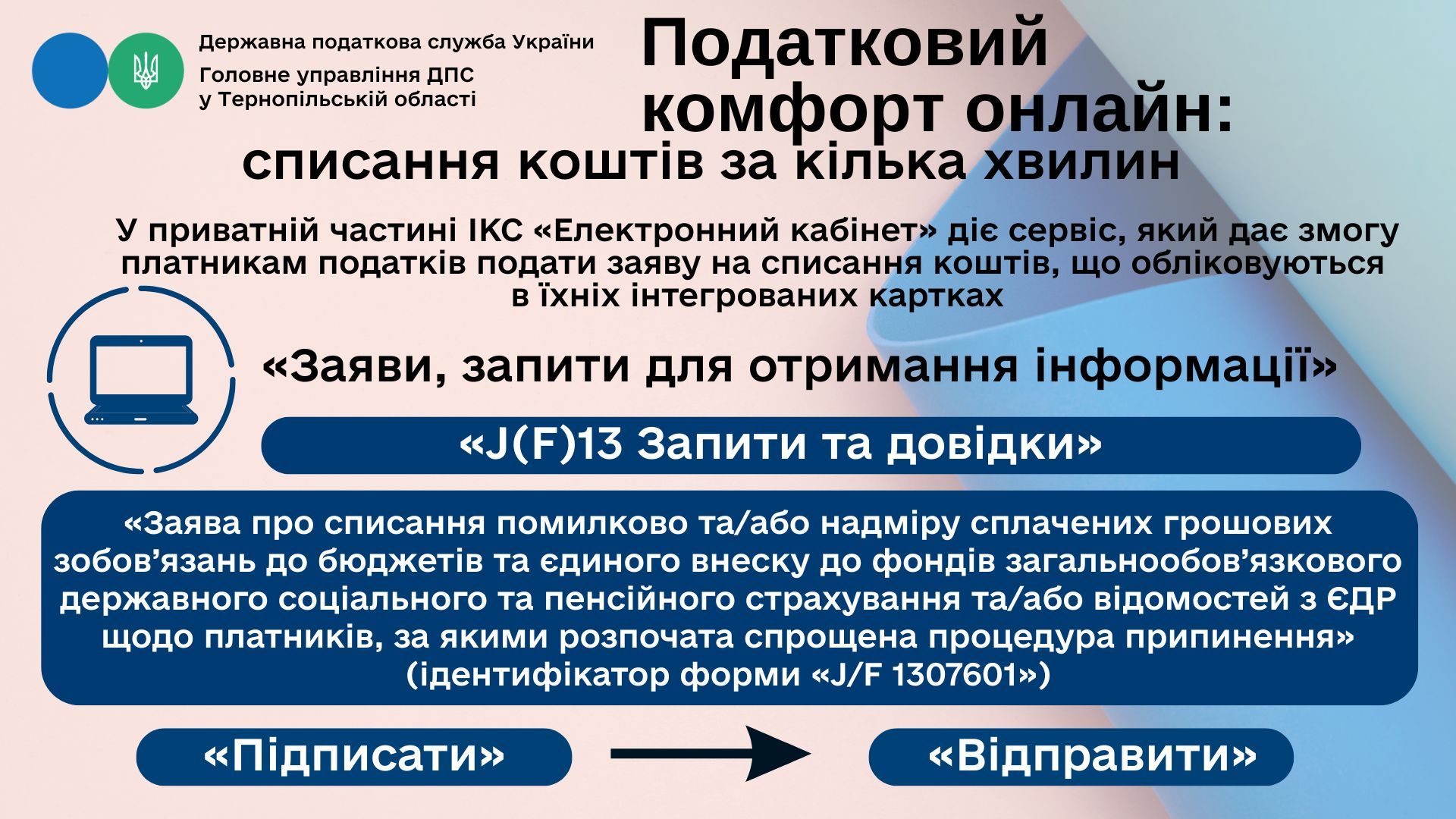 Державна податкова служба України
Головне управління ДПС
у Тернопільській області

Податковий комфорт онлайн:
списання коштів за кілька хвилин

У приватній частині ІКС «Електронний кабінет» діє сервіс, який дає змогу платникам податків подати заяву на списання коштів, що обліковуються в їхніх інтегрованих картках

«Заяви, запити для отримання інформації»

«J(F)13 Запити та довідки»

«Заява про списання помилково та/або надміру сплачених грошових зобов'язань до бюджетів та єдиного внеску до фондів загальнообов'язкового державного соціального та пенсійного страхування та/або відомостей з ЄДР щодо платників, за якими розпочата спрощена процедура припинення» (ідентифікатор форми «J/F 1307601»)

«Підписати»

«Відправити»